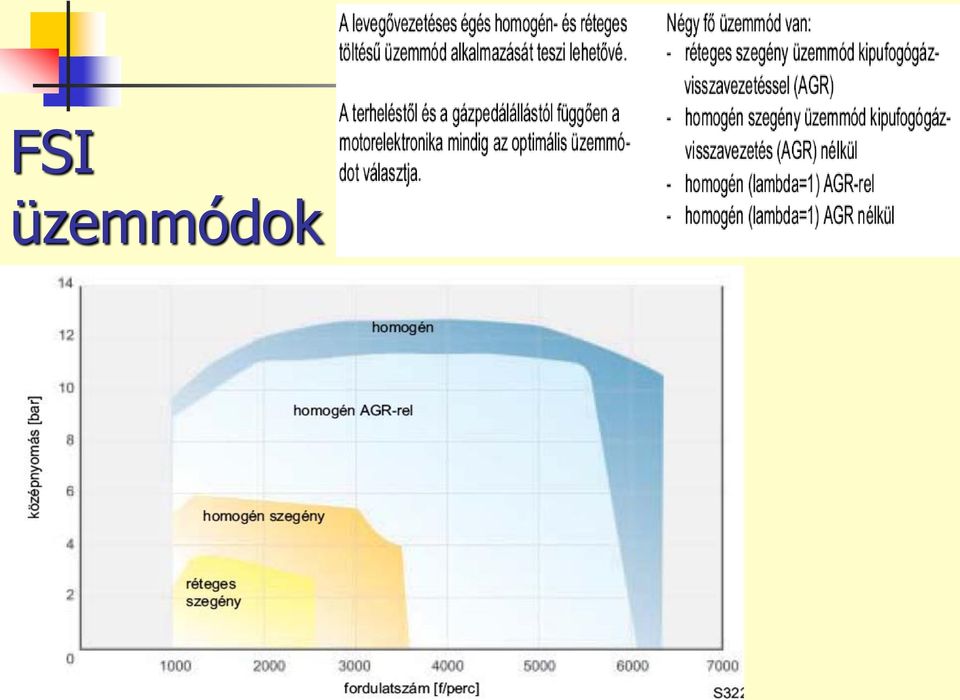 FSI üzemmódok

A levegővezetéses égés homogén- és réteges töltésű üzemmód alkalmazását teszi lehetővé.

A terheléstől és a gázpedálállástól függően a motorelektronika mindig az optimális üzemmódot választja.

Négy fő üzemmód van:
- réteges szegény üzemmód kipufogógáz-visszavezetéssel (AGR)
- homogén szegény üzemmód kipufogógáz-visszavezetés (AGR) nélkül
- homogén (lambda=1) AGR-rel
- homogén (lambda=1) AGR nélkül

14
12
10
8
6
4
2
0
középnyomás [bar]
homogén
homogén AGR-rel
homogén szegény
réteges szegény
1000 2000 3000 4000 5000 6000 7000
fordulatszám [f/perc]
S322